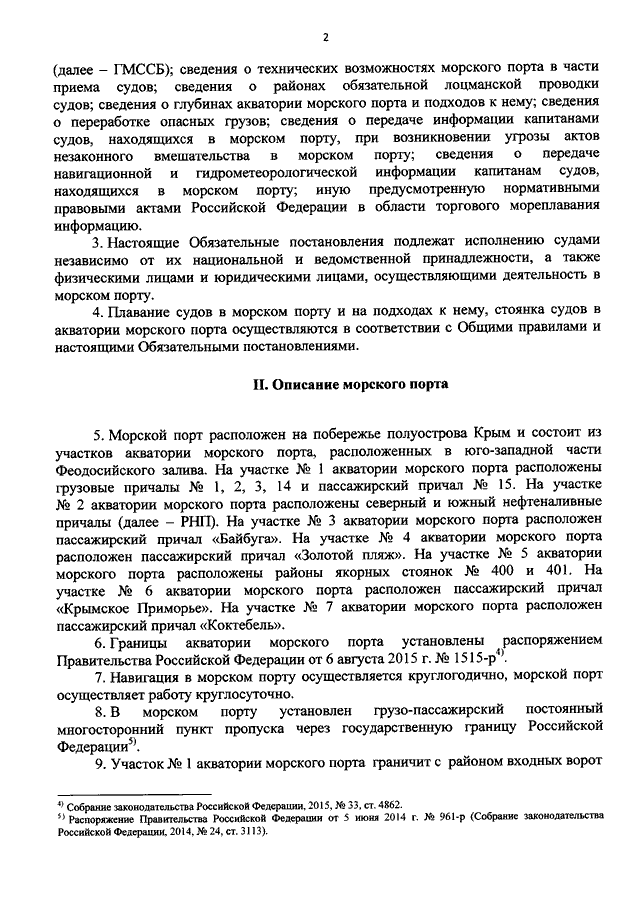 2

(далее – ГМССБ); сведения о технических возможностях морского порта в части приема судов; сведения о районах обязательной лоцманской проводки судов; сведения о глубинах акватории морского порта и подходов к нему; сведения о переработке опасных грузов; сведения о передаче информации капитанами судов, находящихся в морском порту, при возникновении угрозы актов незаконного вмешательства в морском порту; сведения о передаче навигационной и гидрометеорологической информации капитанам судов, находящихся в морском порту; иную предусмотренную нормативными правовыми актами Российской Федерации в области торгового мореплавания информацию.

3. Настоящие Обязательные постановления подлежат исполнению судами независимо от их национальной и ведомственной принадлежности, а также физическими лицами и юридическими лицами, осуществляющими деятельность в морском порту.

4. Плавание судов в морском порту и на подходах к нему, стоянка судов в акватории морского порта осуществляются в соответствии с Общими правилами и настоящими Обязательными постановлениями.

II. Описание морского порта

5. Морской порт расположен на побережье полуострова Крым и состоит из участков акватории морского порта, расположенных в юго-западной части Феодосийского залива. На участке № 1 акватории морского порта расположены грузовые причалы № 1, 2, 3, 14 и пассажирский причал № 15. На участке № 2 акватории морского порта расположены северный и южный нефтеналивные причалы (далее – РНП). На участке № 3 акватории морского порта расположен пассажирский причал «Байбуга». На участке № 4 акватории морского порта расположен пассажирский причал «Золотой пляж». На участке № 5 акватории морского порта расположены районы якорных стоянок № 400 и 401. На участке № 6 акватории морского порта расположен пассажирский причал «Крымское Приморье». На участке № 7 акватории морского порта расположен пассажирский причал «Коктебель».

6. Границы акватории морского порта установлены распоряжением Правительства Российской Федерации от 6 августа 2015 г. № 1515-р$^{4)}$.

7. Навигация в морском порту осуществляется круглогодично, морской порт осуществляет работу круглосуточно.

8. В морском порту установлен грузо-пассажирский постоянный многосторонний пункт пропуска через государственную границу Российской Федерации$^{5)}$.

9. Участок № 1 акватории морского порта граничит с районом входных ворот

$^{4)}$ Собрание законодательства Российской Федерации, 2015, № 33, ст. 4862.
$^{5)}$ Распоряжение Правительства Российской Федерации от 5 июня 2014 г. № 961-р (Собрание законодательства Российской Федерации, 2014, № 24, ст. 3113).